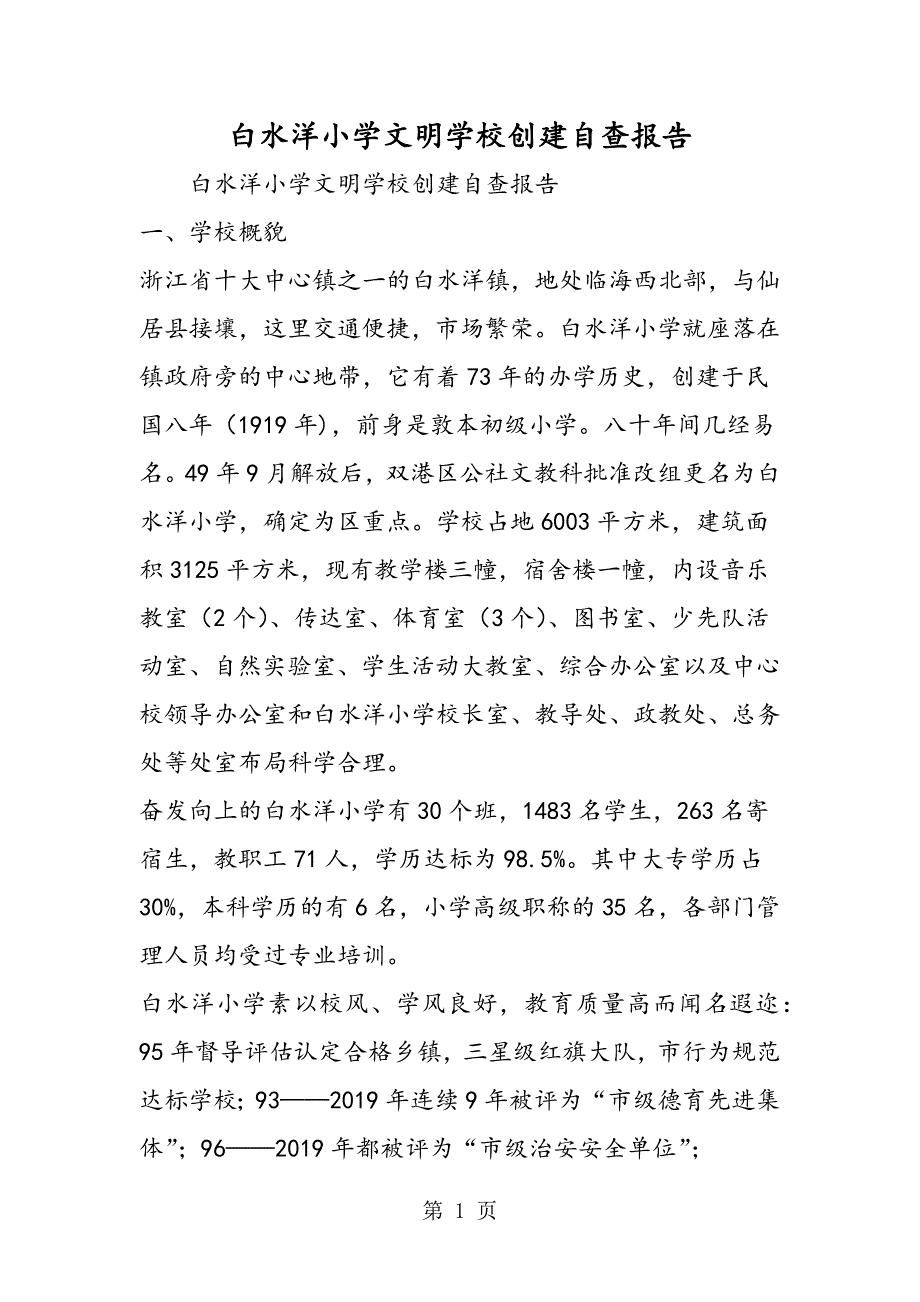 白水洋小学文明学校创建自查报告

白水洋小学文明学校创建自查报告

一、学校概貌

浙江省十大中心镇之一的白水洋镇，地处临海西北部，与仙居县接壤，这里交通便捷，市场繁荣。白水洋小学就座落在镇政府旁的中心地带，它有着73年的办学历史，创建于民国八年（1919年），前身是敦本初级小学。八十年间几经易名。49年9月解放后，双港区公社文教科批准改组更名为白水洋小学，确定为区重点。学校占地6003平方米，建筑面积3125平方米，现有教学楼三幢，宿舍楼一幢，内设音乐教室（2个）、传达室、体育室（3个）、图书室、少先队活动室、自然实验室、学生活动大教室、综合办公室以及中心校领导办公室和白水洋小学校长室、教导处、政教处、总务处等处室布局科学合理。

奋发向上的白水洋小学有30个班，1483名学生，263名寄宿生，教职工71人，学历达标为98.5%。其中大专学历占30%，本科学历的有6名，小学高级职称的35名，各部门管理人员均受过专业培训。

白水洋小学素以校风、学风良好，教育质量高而闻名遐迩：95年督导评估认定合格乡镇，三星级红旗大队，市行为规范达标学校；93——2019年连续9年被评为“市级德育先进集体”；96——2019年都被评为“市级治安安全单位”；

第 1 页